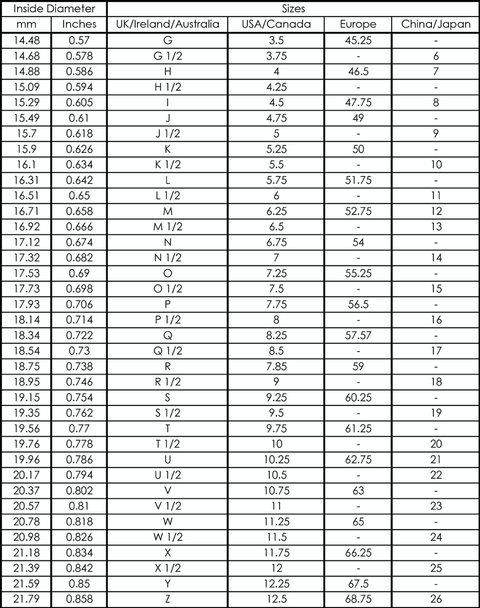 | Inside Diameter | | Sizes | | | |
|---|---|---|---|---|---|
| mm | Inches | UK/Ireland/Australia | USA/Canada | Europe | China/Japan |
| 14.48 | 0.57 | G | 3.5 | 45.25 | - |
| 14.68 | 0.578 | G 1/2 | 3.75 | - | 6 |
| 14.88 | 0.586 | H | 4 | 46.5 | 7 |
| 15.09 | 0.594 | H 1/2 | 4.25 | - | - |
| 15.29 | 0.605 | I | 4.5 | 47.75 | 8 |
| 15.49 | 0.61 | J | 4.75 | 49 | - |
| 15.7 | 0.618 | J 1/2 | 5 | - | 9 |
| 15.9 | 0.626 | K | 5.25 | 50 | - |
| 16.1 | 0.634 | K 1/2 | 5.5 | - | 10 |
| 16.31 | 0.642 | L | 5.75 | 51.75 | - |
| 16.51 | 0.65 | L 1/2 | 6 | - | 11 |
| 16.71 | 0.658 | M | 6.25 | 52.75 | 12 |
| 16.92 | 0.666 | M 1/2 | 6.5 | - | 13 |
| 17.12 | 0.674 | N | 6.75 | 54 | - |
| 17.32 | 0.682 | N 1/2 | 7 | - | 14 |
| 17.53 | 0.69 | O | 7.25 | 55.25 | - |
| 17.73 | 0.698 | O 1/2 | 7.5 | - | 15 |
| 17.93 | 0.706 | P | 7.75 | 56.5 | - |
| 18.14 | 0.714 | P 1/2 | 8 | - | 16 |
| 18.34 | 0.722 | Q | 8.25 | 57.57 | - |
| 18.54 | 0.73 | Q 1/2 | 8.5 | - | 17 |
| 18.75 | 0.738 | R | 7.85 | 59 | - |
| 18.95 | 0.746 | R 1/2 | 9 | - | 18 |
| 19.15 | 0.754 | S | 9.25 | 60.25 | - |
| 19.35 | 0.762 | S 1/2 | 9.5 | - | 19 |
| 19.56 | 0.77 | T | 9.75 | 61.25 | - |
| 19.76 | 0.778 | T 1/2 | 10 | - | 20 |
| 19.96 | 0.786 | U | 10.25 | 62.75 | 21 |
| 20.17 | 0.794 | U 1/2 | 10.5 | - | 22 |
| 20.37 | 0.802 | V | 10.75 | 63 | - |
| 20.57 | 0.81 | V 1/2 | 11 | - | 23 |
| 20.78 | 0.818 | W | 11.25 | 65 | - |
| 20.98 | 0.826 | W 1/2 | 11.5 | - | 24 |
| 21.18 | 0.834 | X | 11.75 | 66.25 | - |
| 21.39 | 0.842 | X 1/2 | 12 | - | 25 |
| 21.59 | 0.85 | Y | 12.25 | 67.5 | - |
| 21.79 | 0.858 | Z | 12.5 | 68.75 | 26 |